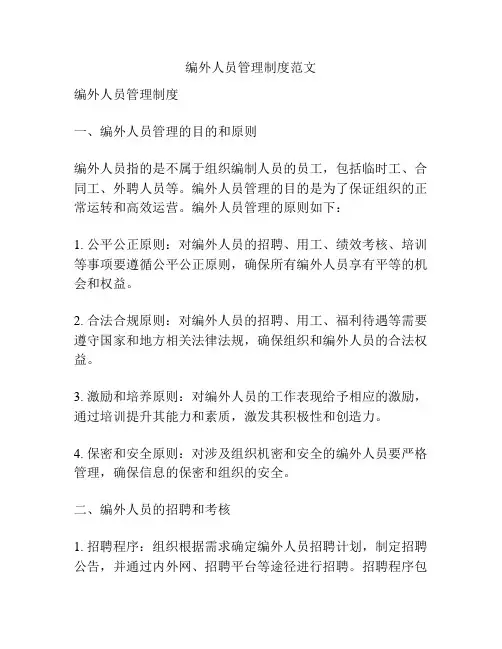 编外人员管理制度范文

编外人员管理制度

一、编外人员管理的目的和原则

编外人员指的是不属于组织编制人员的员工，包括临时工、合同工、外聘人员等。编外人员管理的目的是为了保证组织的正常运转和高效运营。编外人员管理的原则如下：

1. 公平公正原则：对编外人员的招聘、用工、绩效考核、培训等事项要遵循公平公正原则，确保所有编外人员享有平等的机会和权益。

2. 合法合规原则：对编外人员的招聘、用工、福利待遇等需要遵守国家和地方相关法律法规，确保组织和编外人员的合法权益。

3. 激励和培养原则：对编外人员的工作表现给予相应的激励，通过培训提升其能力和素质，激发其积极性和创造力。

4. 保密和安全原则：对涉及组织机密和安全的编外人员要严格管理，确保信息的保密和组织的安全。

二、编外人员的招聘和考核

1. 招聘程序：组织根据需求确定编外人员招聘计划，制定招聘公告，并通过内外网、招聘平台等途径进行招聘。招聘程序包